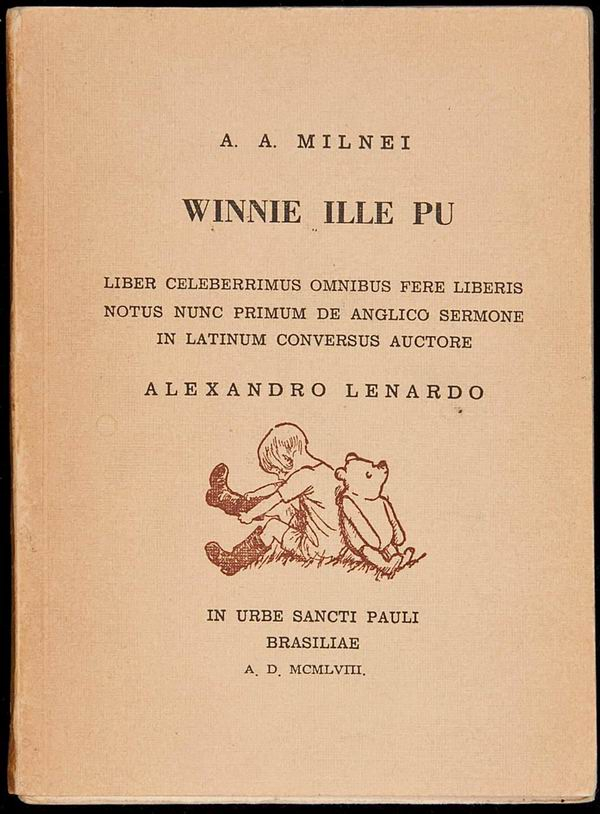 A. A. MILNEI

WINNIE ILLE PU

LIBER CELEBERRIMUS OMNIBUS FERE LIBERIS NOTUS NUNC PRIMUM DE ANGLICO SERMONE IN LATINUM CONVERSUS AUCTORE

ALEXANDRO LENARDO

IN URBE SANCTI PAULI
BRASILIAE
A. D. MCMLVIII.